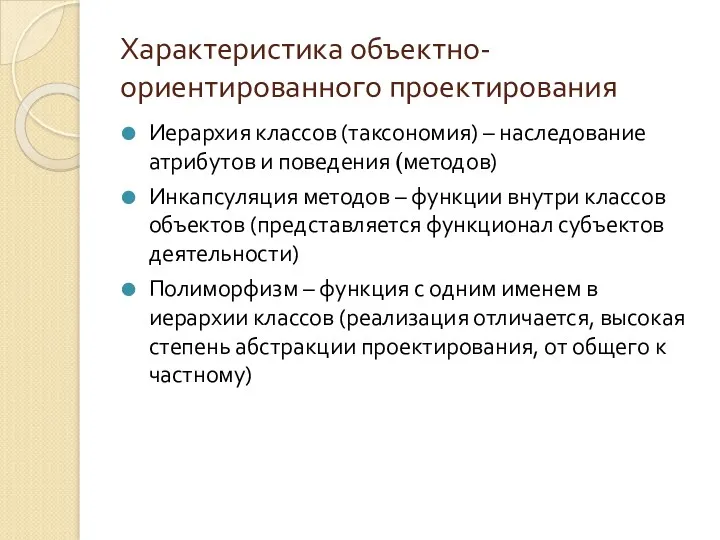 Характеристика объектно-ориентированного проектирования

Иерархия классов (таксономия) – наследование атрибутов и поведения (методов)

Инкапсуляция методов – функции внутри классов объектов (представляется функционал субъектов деятельности)

Полиморфизм – функция с одним именем в иерархии классов (реализация отличается, высокая степень абстракции проектирования, от общего к частному)